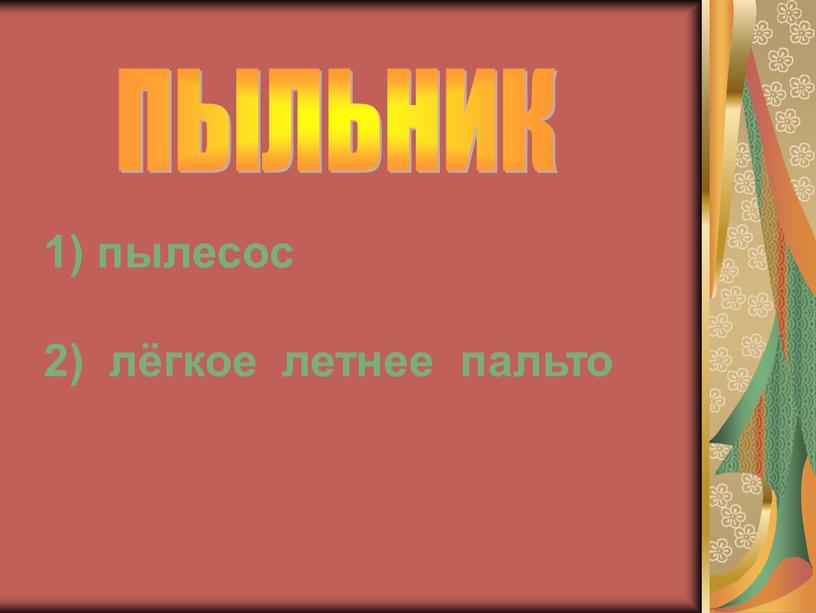 ПЫЛЬНИК

1) пылесос

2) лёгкое летнее пальто